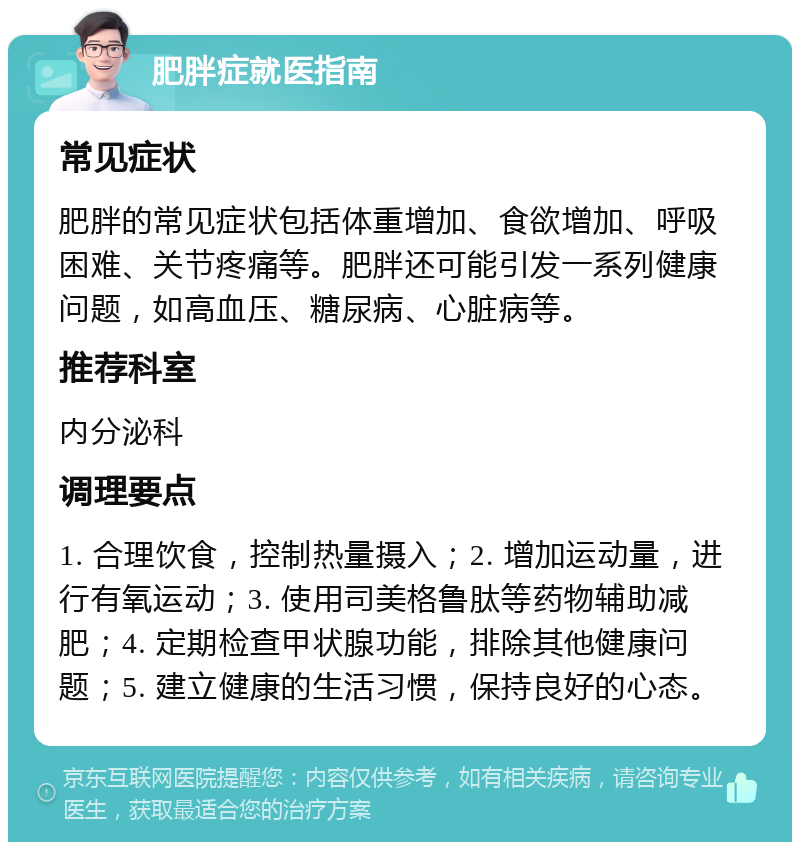 肥胖症就医指南

常见症状

肥胖的常见症状包括体重增加、食欲增加、呼吸困难、关节疼痛等。肥胖还可能引发一系列健康问题，如高血压、糖尿病、心脏病等。

推荐科室

内分泌科

调理要点

1. 合理饮食，控制热量摄入；2. 增加运动量，进行有氧运动；3. 使用司美格鲁肽等药物辅助减肥；4. 定期检查甲状腺功能，排除其他健康问题；5. 建立健康的生活习惯，保持良好的心态。

京东互联网医院提醒您：内容仅供参考，如有相关疾病，请咨询专业医生，获取最适合您的治疗方案